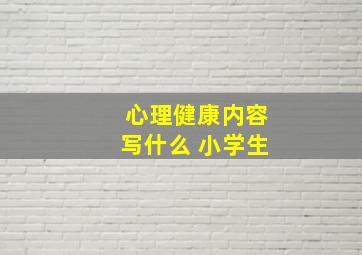 心理健康内容
写什么 小学生